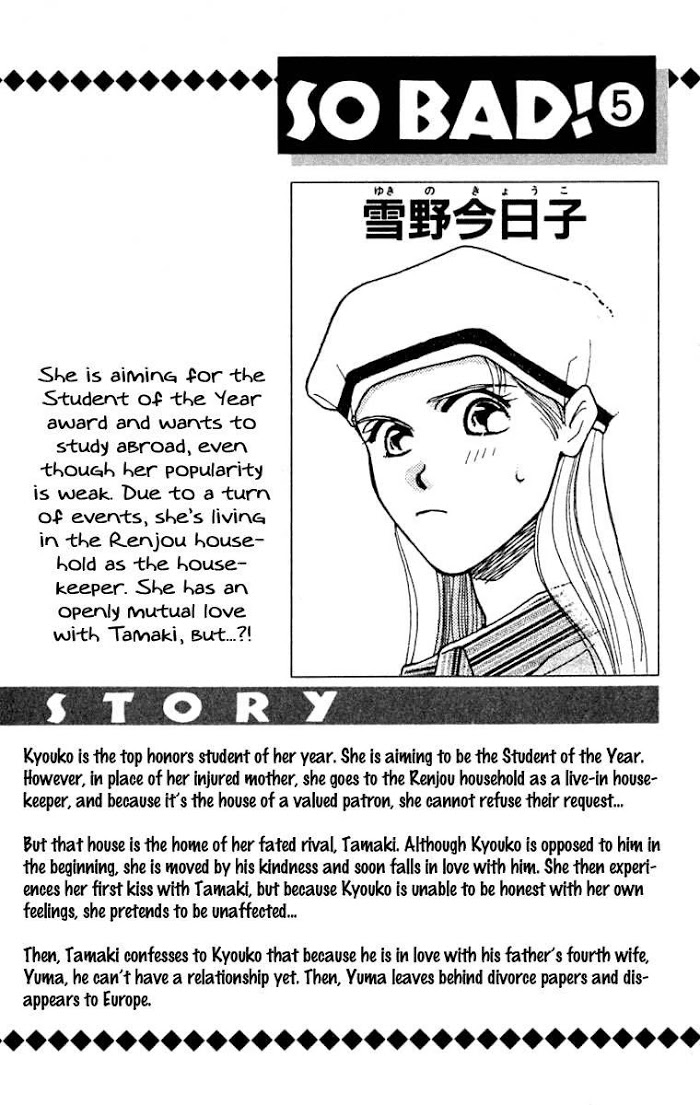 SO BAD! 5

ゆきのきょうこ
雪野今日子

She is aiming for the Student of the Year award and wants to study abroad, even though her popularity is weak. Due to a turn of events, she's living in the Renjou household as the housekeeper. She has an openly mutual love with Tamaki, but...?!

STORY

Kyouko is the top honors student of her year. She is aiming to be the Student of the Year. However, in place of her injured mother, she goes to the Renjou household as a live-in housekeeper, and because it's the house of a valued patron, she cannot refuse their request...

But that house is the home of her fated rival, Tamaki. Although Kyouko is opposed to him in the beginning, she is moved by his kindness and soon falls in love with him. She then experiences her first kiss with Tamaki, but because Kyouko is unable to be honest with her own feelings, she pretends to be unaffected...

Then, Tamaki confesses to Kyouko that because he is in love with his father's fourth wife, Yuma, he can't have a relationship yet. Then, Yuma leaves behind divorce papers and disappears to Europe.